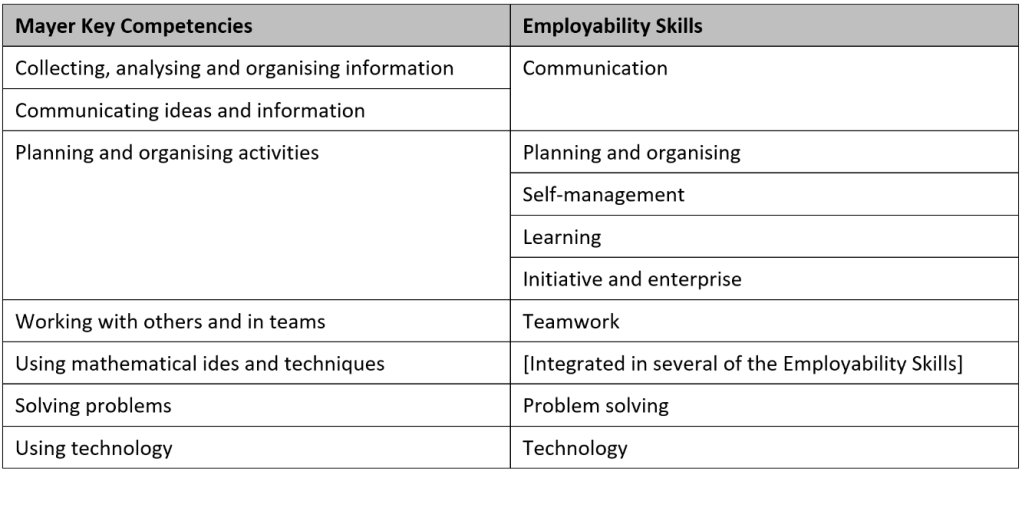 | Mayer Key Competencies | Employability Skills |
|---|---|
| Collecting, analysing and organising information | Communication |
| Communicating ideas and information | |
| Planning and organising activities | Planning and organising |
| | Self-management |
| | Learning |
| | Initiative and enterprise |
| Working with others and in teams | Teamwork |
| Using mathematical ides and techniques | [Integrated in several of the Employability Skills] |
| Solving problems | Problem solving |
| Using technology | Technology |